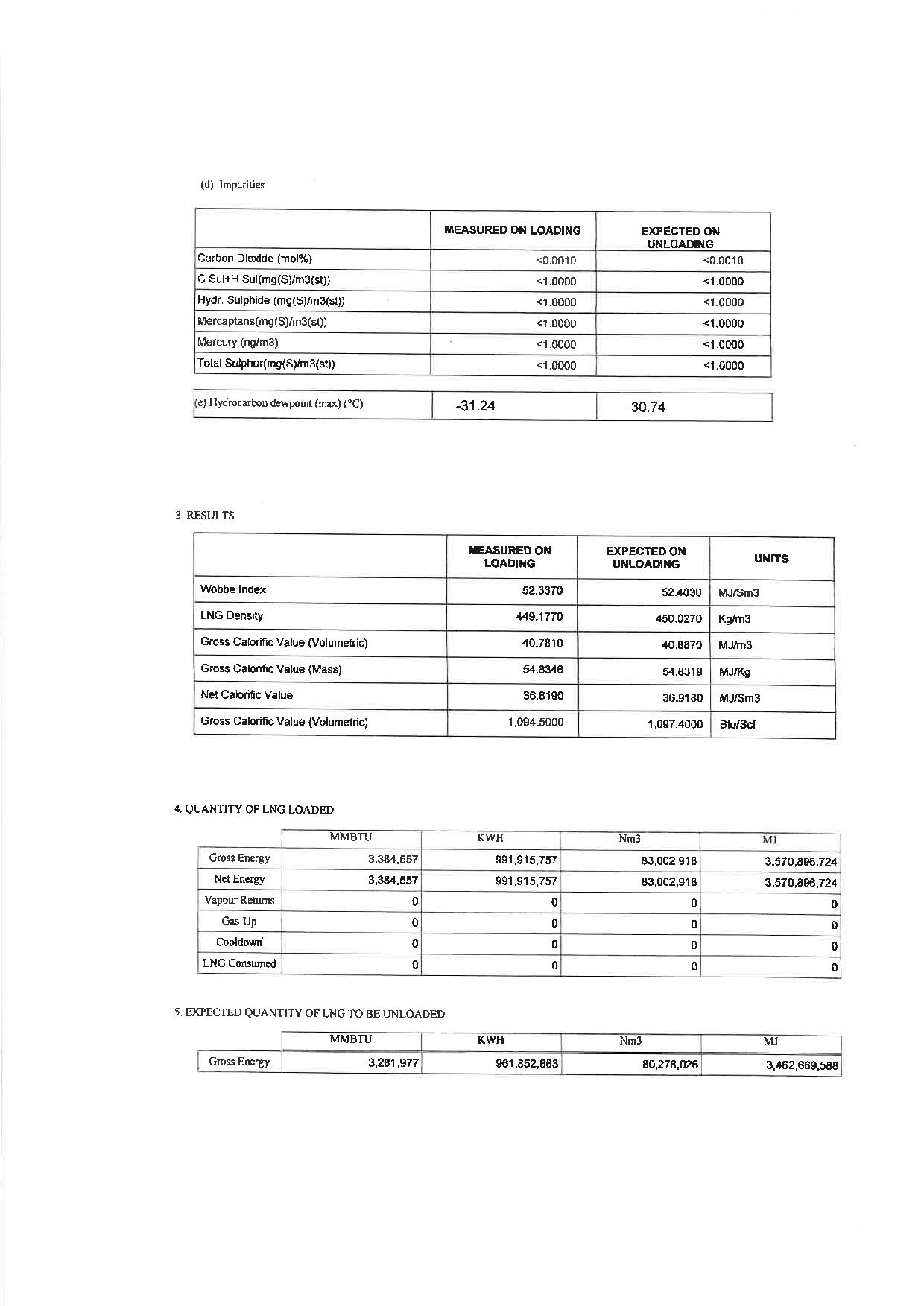 (d) Impurities

| | MEASURED ON LOADING | EXPECTED ON UNLOADING |
|---|---|---|
| Carbon Dioxide (mol%) | <0.0010 | <0.0010 |
| C Sul+H Sul(mg(S)/m3(st)) | <1.0000 | <1.0000 |
| Hydr. Sulphide (mg(S)/m3(st)) | <1.0000 | <1.0000 |
| Mercaptans(mg(S)/m3(st)) | <1.0000 | <1.0000 |
| Mercury (ng/m3) | <1.0000 | <1.0000 |
| Total Sulphur(mg(S)/m3(st)) | <1.0000 | <1.0000 |

| (e) Hydrocarbon dewpoint (max) (°C) | -31.24 | -30.74 |
|---|---|---|

3. RESULTS

| | MEASURED ON LOADING | EXPECTED ON UNLOADING | UNITS |
|---|---|---|---|
| Wobbe Index | 52.3370 | 52.4030 | MJ/Sm3 |
| LNG Density | 449.1770 | 450.0270 | Kg/m3 |
| Gross Calorific Value (Volumetric) | 40.7810 | 40.8870 | MJ/m3 |
| Gross Calorific Value (Mass) | 54.8346 | 54.8319 | MJ/Kg |
| Net Calorific Value | 36.8190 | 36.9180 | MJ/Sm3 |
| Gross Calorific Value (Volumetric) | 1,094.5000 | 1,097.4000 | Btu/Scf |

4. QUANTITY OF LNG LOADED

| | MMBTU | KWH | Nm3 | MJ |
|---|---|---|---|---|
| Gross Energy | 3,384,557 | 991,915,757 | 83,002,918 | 3,570,896,724 |
| Net Energy | 3,384,557 | 991,915,757 | 83,002,918 | 3,570,896,724 |
| Vapour Returns | 0 | 0 | 0 | 0 |
| Gas-Up | 0 | 0 | 0 | 0 |
| Cooldown | 0 | 0 | 0 | 0 |
| LNG Consumed | 0 | 0 | 0 | 0 |

5. EXPECTED QUANTITY OF LNG TO BE UNLOADED

| | MMBTU | KWH | Nm3 | MJ |
|---|---|---|---|---|
| Gross Energy | 3,281,977 | 961,852,663 | 80,278,026 | 3,462,669,588 |